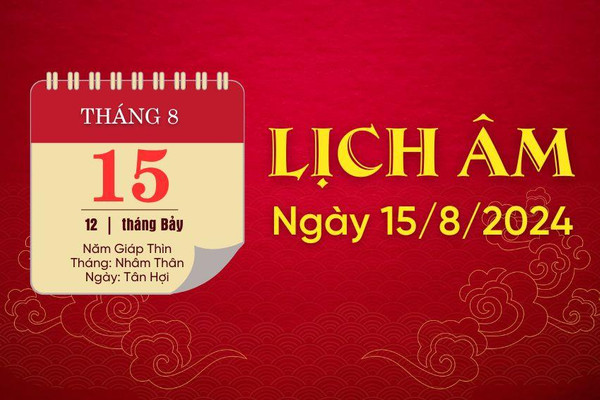 THÁNG 8

15

12 | tháng Bảy

Năm Giáp Thìn
Tháng: Nhâm Thân
Ngày: Tân Hợi

LỊCH ÂM
Ngày 15/8/2024